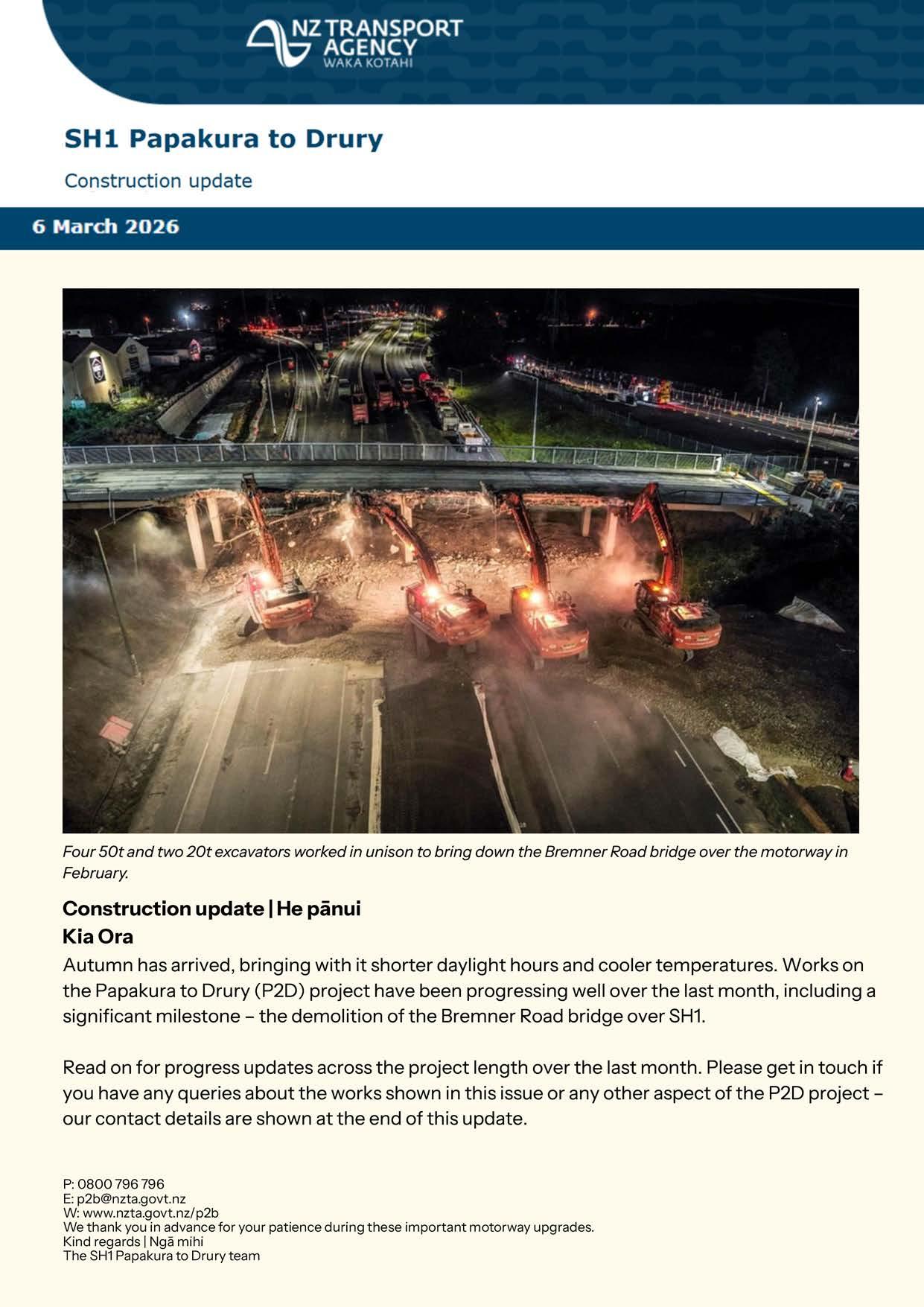 NZ TRANSPORT AGENCY
WAKA KOTAHI

SH1 Papakura to Drury

Construction update

6 March 2026

Four 50t and two 20t excavators worked in unison to bring down the Bremner Road bridge over the motorway in February.

Construction update | He pānui

Kia Ora

Autumn has arrived, bringing with it shorter daylight hours and cooler temperatures. Works on the Papakura to Drury (P2D) project have been progressing well over the last month, including a significant milestone – the demolition of the Bremner Road bridge over SH1.

Read on for progress updates across the project length over the last month. Please get in touch if you have any queries about the works shown in this issue or any other aspect of the P2D project – our contact details are shown at the end of this update.

P: 0800 796 796
E: p2b@nzta.govt.nz
W: www.nzta.govt.nz/p2b
We thank you in advance for your patience during these important motorway upgrades.
Kind regards | Ngā mihi
The SH1 Papakura to Drury team